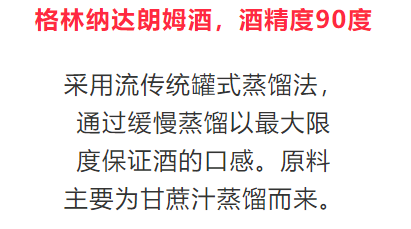 格林纳达朗姆酒，酒精度90度

采用流传统罐式蒸馏法，通过缓慢蒸馏以最大限度保证酒的口感。原料主要为甘蔗汁蒸馏而来。